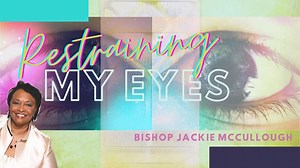 Restraining
MY EYES

BISHOP JACKIE MCCULLOUGH